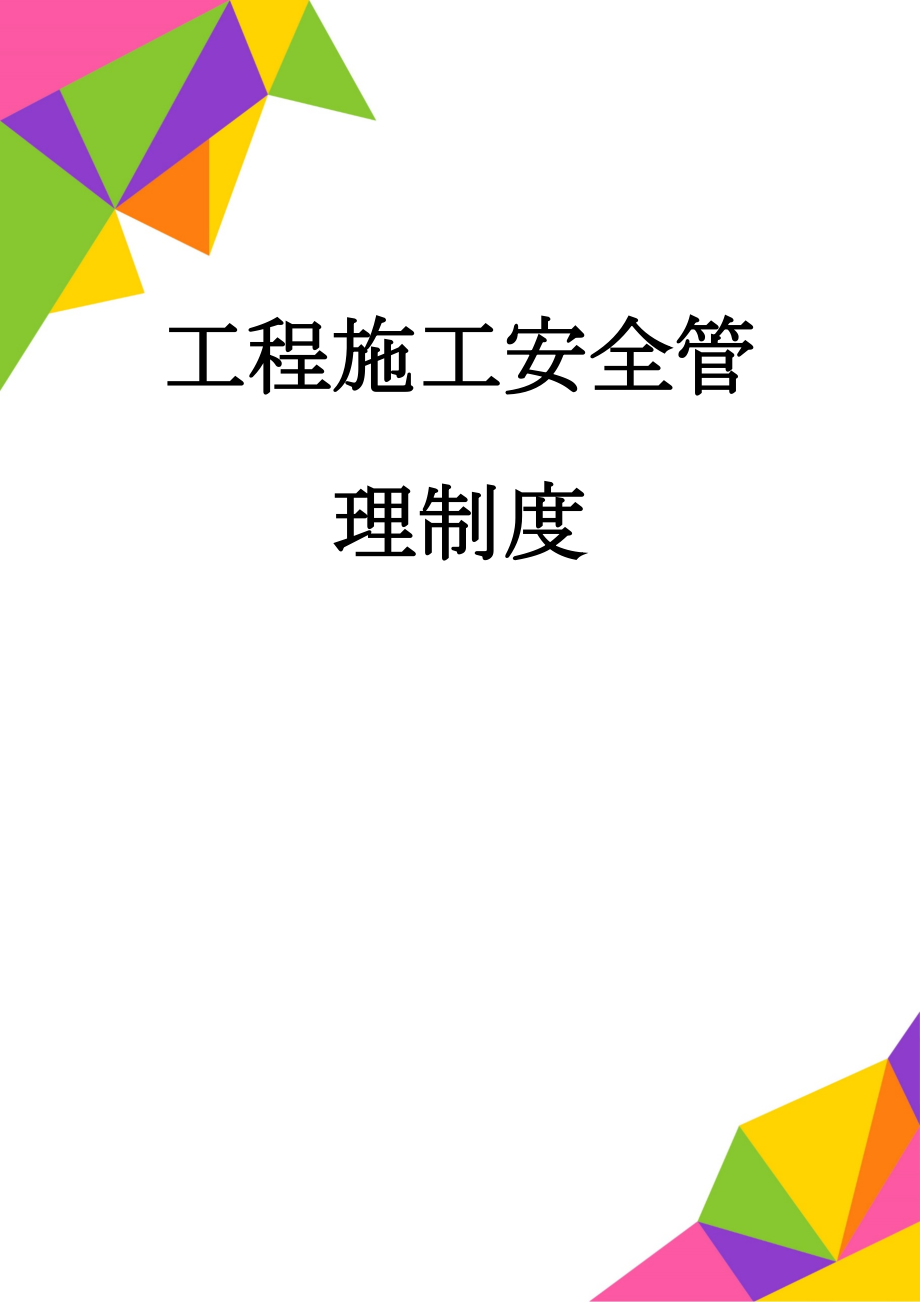 工程施工安全管理制度